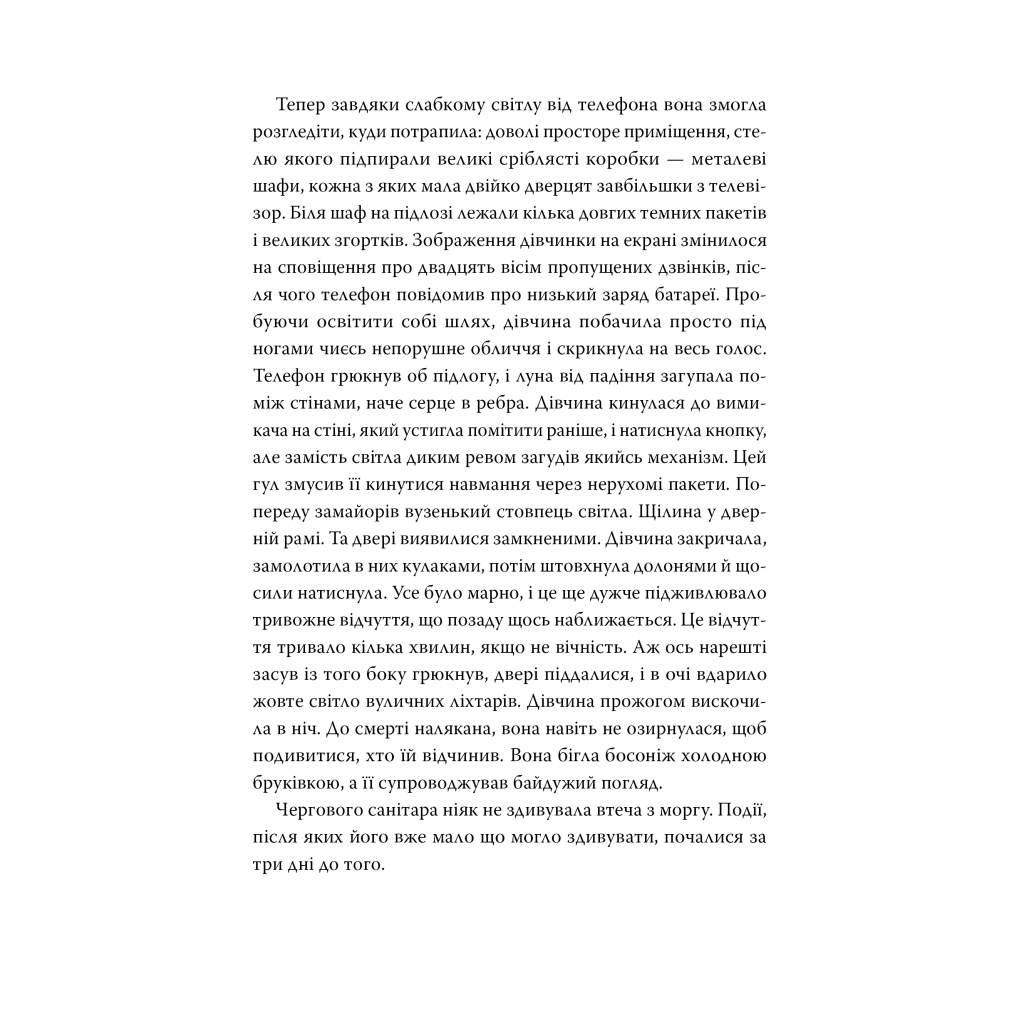 Тепер завдяки слабкому світлу від телефона вона змогла розгледіти, куди потрапила: доволі просторе приміщення, стелю якого підпирали великі сріблясті коробки — металеві шафи, кожна з яких мала двійко дверцят завбільшки з телевізор. Біля шаф на підлозі лежали кілька довгих темних пакетів і великих згортків. Зображення дівчинки на екрані змінилося на сповіщення про двадцять вісім пропущених дзвінків, після чого телефон повідомив про низький заряд батареї. Пробуючи освітити собі шлях, дівчина побачила просто під ногами чиєсь непорушне обличчя і скрикнула на весь голос. Телефон грюкнув об підлогу, і луна від падіння загупала поміж стінами, наче серце в ребра. Дівчина кинулася до вимикача на стіні, який устигла помітити раніше, і натиснула кнопку, але замість світла диким ревом загудів якийсь механізм. Цей гул змусив її кинутися навмання через нерухомі пакети. Попереду замайорів вузенький стовпець світла. Щілина у дверній рамі. Та двері виявилися замкненими. Дівчина закричала, замолотила в них кулаками, потім штовхнула долонями й щосили натиснула. Усе було марно, і це ще дужче підживлювало тривожне відчуття, що позаду щось наближається. Це відчуття тривало кілька хвилин, якщо не вічність. Аж ось нарешті засув із того боку грюкнув, двері піддалися, і в очі вдарило жовте світло вуличних ліхтарів. Дівчина прожогом вискочила в ніч. До смерті налякана, вона навіть не озирнулася, щоб подивитися, хто їй відчинив. Вона бігла босоніж холодною бруківкою, а її супроводжував байдужий погляд.

Чергового санітара ніяк не здивувала втеча з моргу. Події, після яких його вже мало що могло здивувати, почалися за три дні до того.